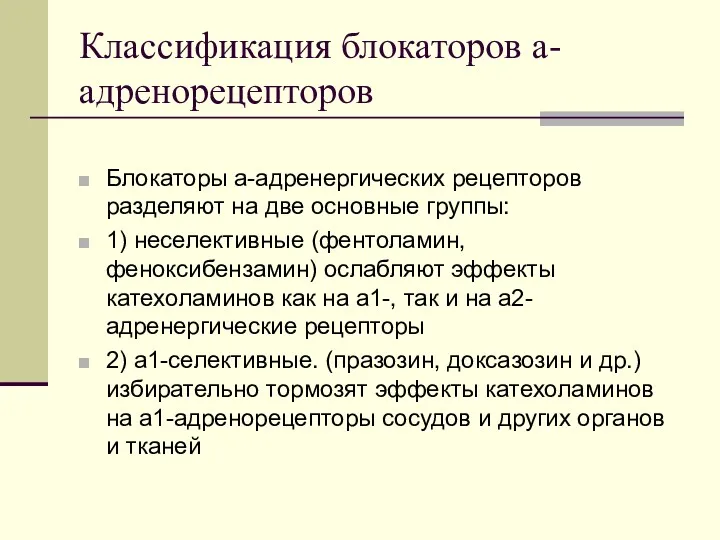 Классификация блокаторов а-адренорецепторов

Блокаторы а-адренергических рецепторов разделяют на две основные группы:

1) неселективные (фентоламин, феноксибензамин) ослабляют эффекты катехоламинов как на а1-, так и на а2-адренергические рецепторы

2) а1-селективные. (празозин, доксазозин и др.) избирательно тормозят эффекты катехоламинов на а1-адренорецепторы сосудов и других органов и тканей